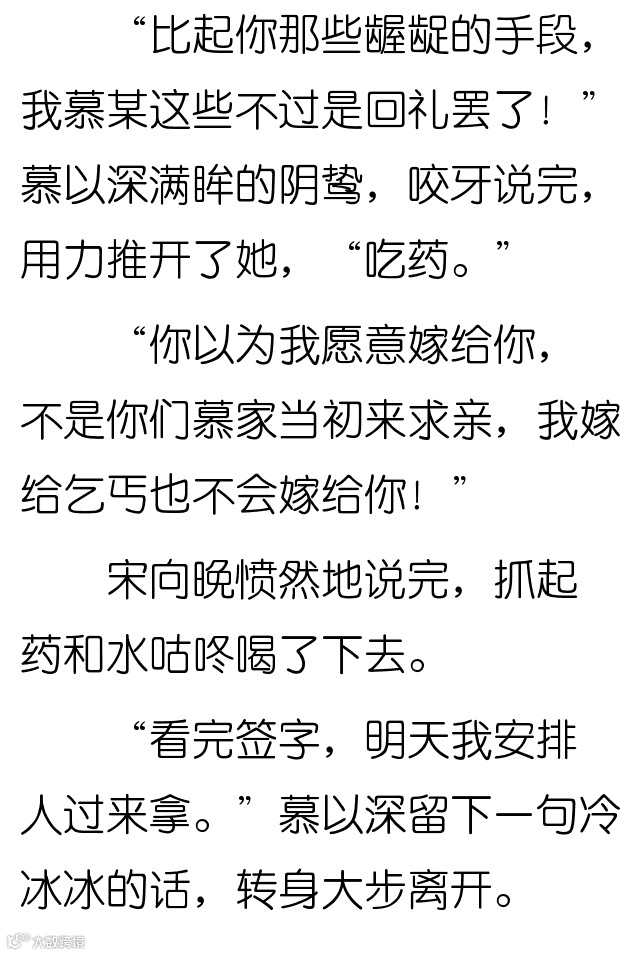 “比起你那些龌龊的手段，我慕某这些不过是回礼罢了！”慕以深满眸的阴鸷，咬牙说完，用力推开了她，“吃药。”

“你以为我愿意嫁给你，不是你们慕家当初来求亲，我嫁给乞丐也不会嫁给你！”

宋向晚愤然地说完，抓起药和水咕咚喝了下去。

“看完签字，明天我安排人过来拿。”慕以深留下一句冷冰冰的话，转身大步离开。